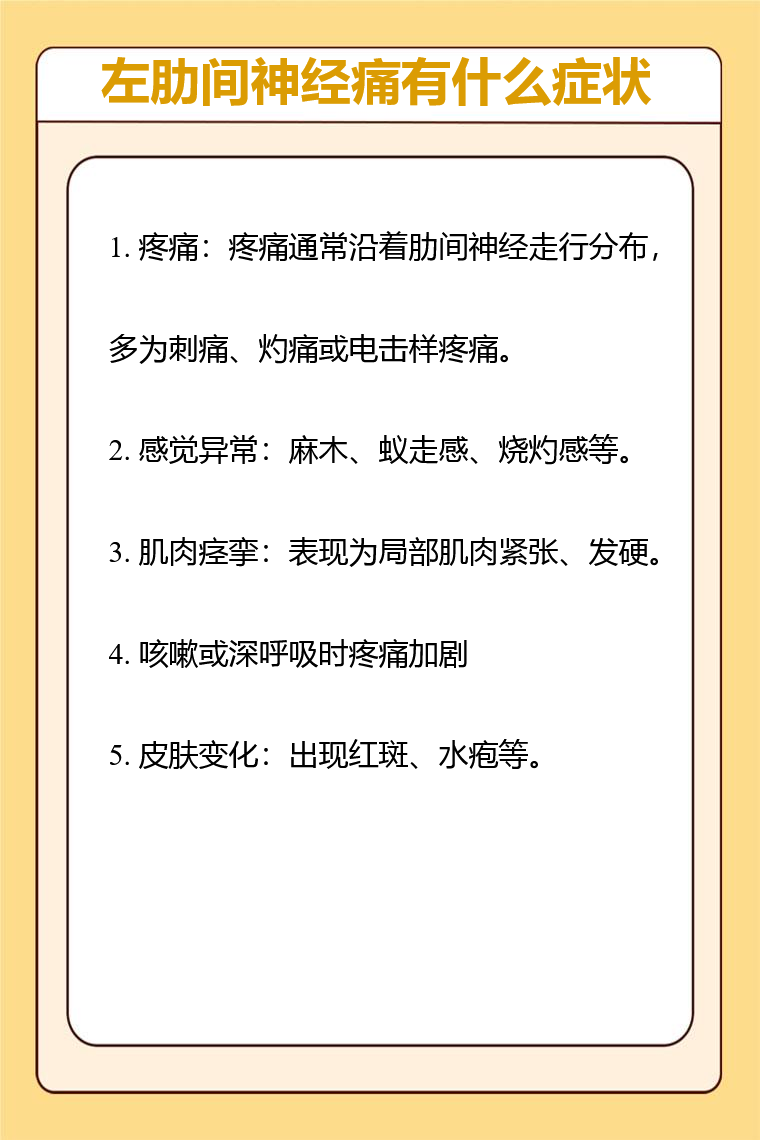 左肋间神经痛有什么症状

1. 疼痛：疼痛通常沿着肋间神经走行分布，多为刺痛、灼痛或电击样疼痛。

2. 感觉异常：麻木、蚁走感、烧灼感等。

3. 肌肉痉挛：表现为局部肌肉紧张、发硬。

4. 咳嗽或深呼吸时疼痛加剧

5. 皮肤变化：出现红斑、水疱等。